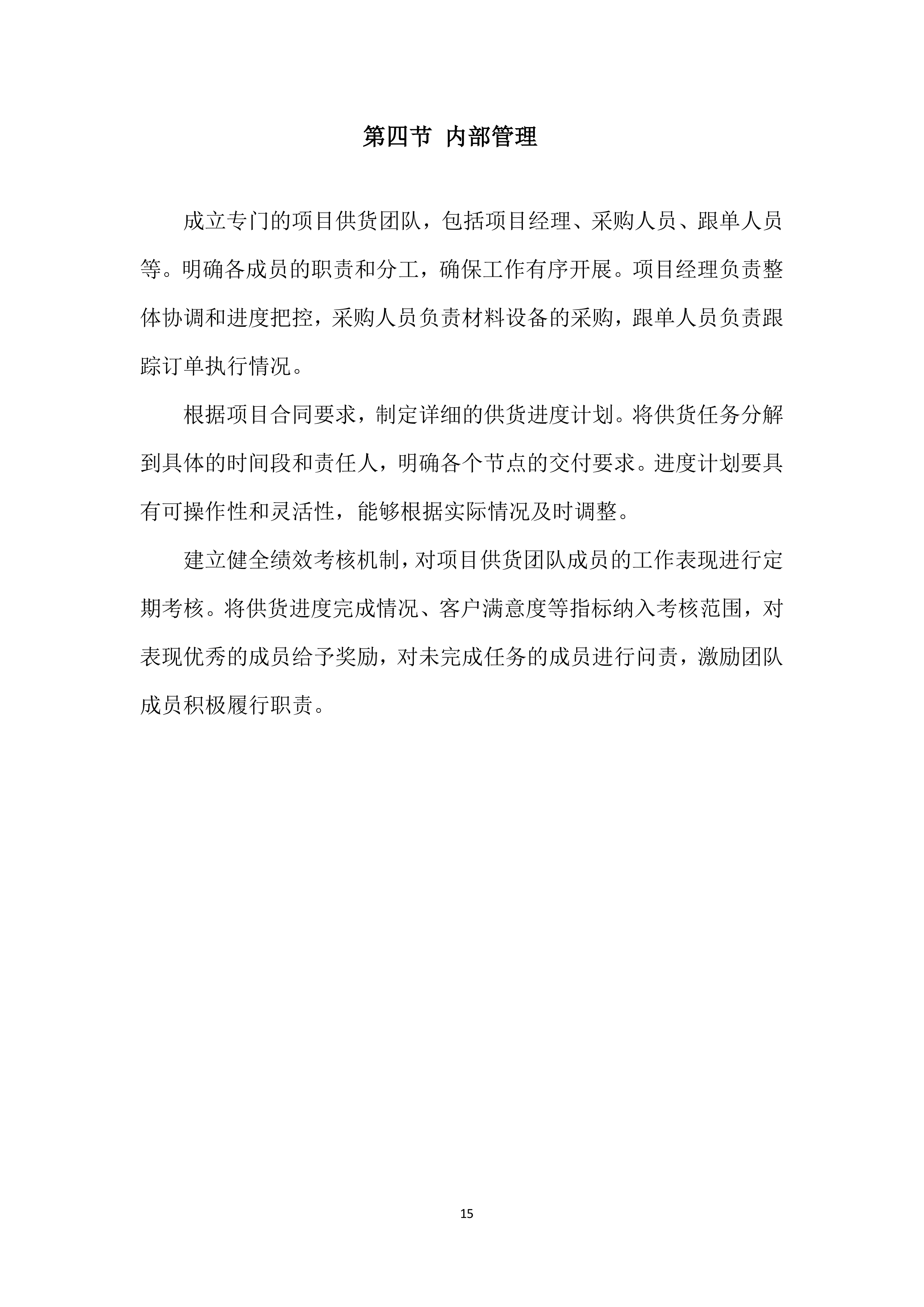 第四节 内部管理

成立专门的项目供货团队，包括项目经理、采购人员、跟单人员等。明确各成员的职责和分工，确保工作有序开展。项目经理负责整体协调和进度把控，采购人员负责材料设备的采购，跟单人员负责跟踪订单执行情况。

根据项目合同要求，制定详细的供货进度计划。将供货任务分解到具体的时间段和责任人，明确各个节点的交付要求。进度计划要具有可操作性和灵活性，能够根据实际情况及时调整。

建立健全绩效考核机制，对项目供货团队成员的工作表现进行定期考核。将供货进度完成情况、客户满意度等指标纳入考核范围，对表现优秀的成员给予奖励，对未完成任务的成员进行问责，激励团队成员积极履行职责。

15